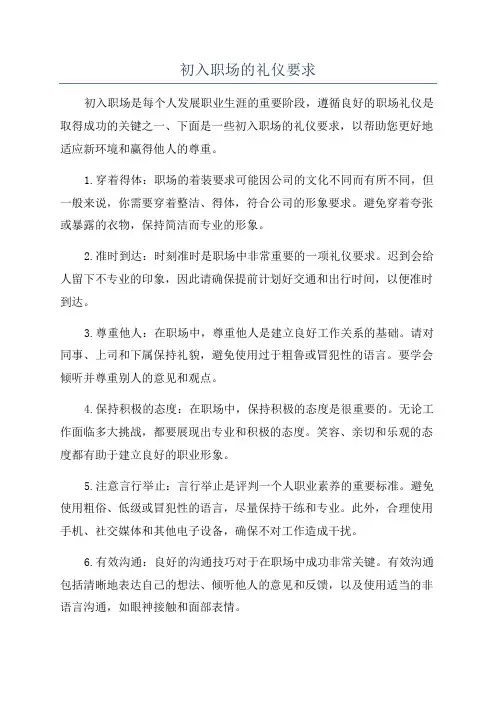 初入职场的礼仪要求

初入职场是每个人发展职业生涯的重要阶段，遵循良好的职场礼仪是取得成功的关键之一、下面是一些初入职场的礼仪要求，以帮助您更好地适应新环境和赢得他人的尊重。

1.穿着得体：职场的着装要求可能因公司的文化不同而有所不同，但一般来说，你需要穿着整洁、得体，符合公司的形象要求。避免穿着夸张或暴露的衣物，保持简洁而专业的形象。

2.准时到达：时刻准时是职场中非常重要的一项礼仪要求。迟到会给人留下不专业的印象，因此请确保提前计划好交通和出行时间，以便准时到达。

3.尊重他人：在职场中，尊重他人是建立良好工作关系的基础。请对同事、上司和下属保持礼貌，避免使用过于粗鲁或冒犯性的语言。要学会倾听并尊重别人的意见和观点。

4.保持积极的态度：在职场中，保持积极的态度是很重要的。无论工作面临多大挑战，都要展现出专业和积极的态度。笑容、亲切和乐观的态度都有助于建立良好的职业形象。

5.注意言行举止：言行举止是评判一个人职业素养的重要标准。避免使用粗俗、低级或冒犯性的语言，尽量保持干练和专业。此外，合理使用手机、社交媒体和其他电子设备，确保不对工作造成干扰。

6.有效沟通：良好的沟通技巧对于在职场中成功非常关键。有效沟通包括清晰地表达自己的想法、倾听他人的意见和反馈，以及使用适当的非语言沟通，如眼神接触和面部表情。